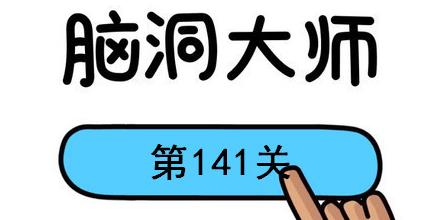 脑洞大师

第141关